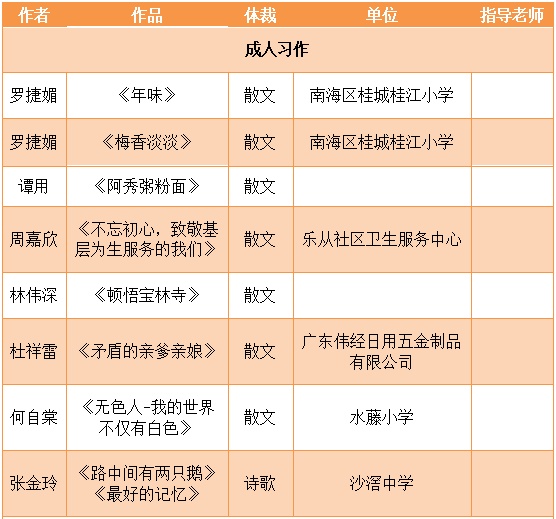 | 作者 | 作品 | 体裁 | 单位 | 指导老师 |
|---|---|---|---|---|
| 成人习作 | | | | |
| 罗捷媚 | 《年味》 | 散文 | 南海区桂城桂江小学 | |
| 罗捷媚 | 《梅香淡淡》 | 散文 | 南海区桂城桂江小学 | |
| 谭用 | 《阿秀粥粉面》 | 散文 | | |
| 周嘉欣 | 《不忘初心，致敬基层为生服务的我们》 | 散文 | 乐从社区卫生服务中心 | |
| 林伟深 | 《顿悟宝林寺》 | 散文 | | |
| 杜祥雷 | 《矛盾的亲爹亲娘》 | 散文 | 广东伟经日用五金制品有限公司 | |
| 何自棠 | 《无色人-我的世界不仅有白色》 | 散文 | 水藤小学 | |
| 张金玲 | 《路中间有两只鹅》《最好的记忆》 | 诗歌 | 沙滘中学 | |